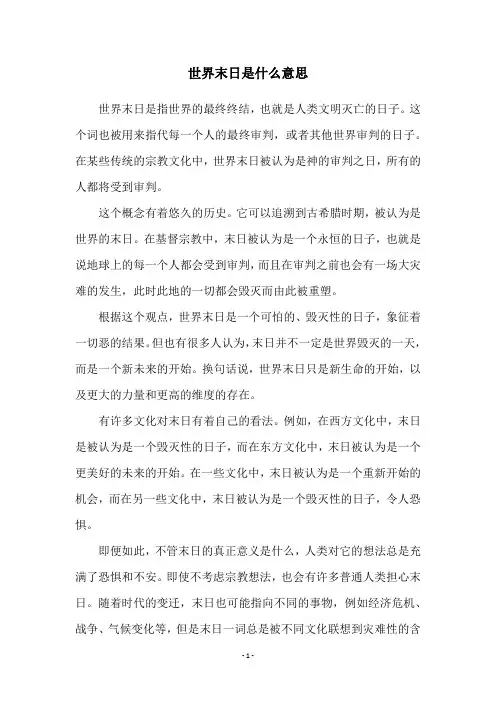 世界末日是什么意思

世界末日是指世界的最终终结，也就是人类文明灭亡的日子。这个词也被用来指代每一个人的最终审判，或者其他世界审判的日子。在某些传统的宗教文化中，世界末日被认为是神的审判之日，所有的人都将受到审判。

这个概念有着悠久的历史。它可以追溯到古希腊时期，被认为是世界的末日。在基督宗教中，末日被认为是一个永恒的日子，也就是说地球上的每一个人都会受到审判，而且在审判之前也会有一场大灾难的发生，此时此地的一切都会毁灭而由此被重塑。

根据这个观点，世界末日是一个可怕的、毁灭性的日子，象征着一切恶的结果。但也有很多人认为，末日并不一定是世界毁灭的一天，而是一个新未来的开始。换句话说，世界末日只是新生命的开始，以及更大的力量和更高的维度的存在。

有许多文化对末日有着自己的看法。例如，在西方文化中，末日是被认为是一个毁灭性的日子，而在东方文化中，末日被认为是一个更美好的未来的开始。在一些文化中，末日被认为是一个重新开始的机会，而在另一些文化中，末日被认为是一个毁灭性的日子，令人恐惧。

即便如此，不管末日的真正意义是什么，人类对它的想法总是充满了恐惧和不安。即使不考虑宗教想法，也会有许多普通人类担心末日。随着时代的变迁，末日也可能指向不同的事物，例如经济危机、战争、气候变化等，但是末日一词总是被不同文化联想到灾难性的含

- 1 -